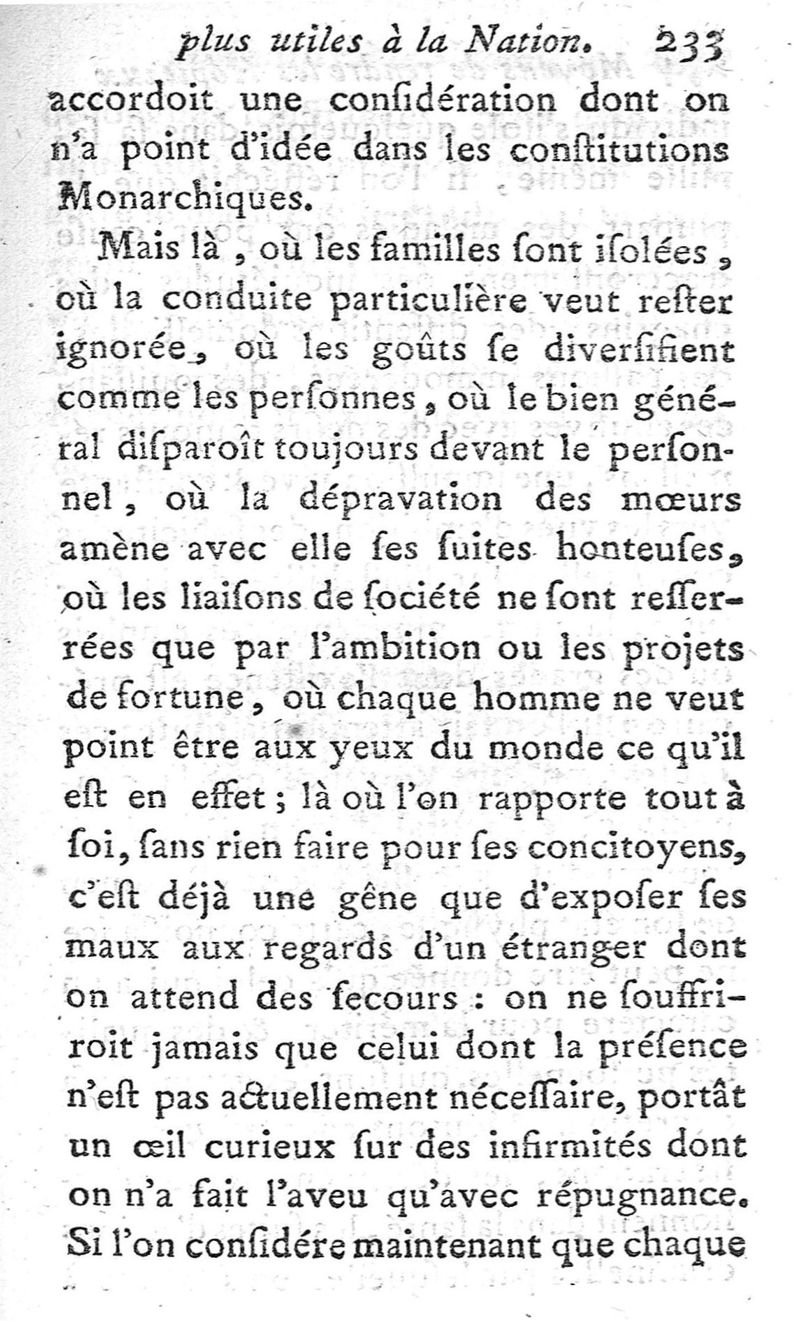 plus utiles à la Nation. 233

accordoit une conſidération dont on n'a point d'idée dans les conſtitutions Monarchiques.

Mais là, où les familles ſont iſolées, où la conduite particulière veut reſter ignorée, où les goûts ſe diverſifient comme les perſonnes, où le bien général diſparoît toujours devant le perſonnel, où la dépravation des mœurs amène avec elle ſes ſuites honteuſes, où les liaiſons de ſociété ne ſont reſſerrées que par l'ambition ou les projets de fortune, où chaque homme ne veut point être aux yeux du monde ce qu'il eſt en effet; là où l'on rapporte tout à ſoi, ſans rien faire pour ſes concitoyens, c'eſt déjà une gêne que d'expoſer ſes maux aux regards d'un étranger dont on attend des ſecours : on ne ſouffriroit jamais que celui dont la préſence n'eſt pas actuellement néceſſaire, portât un œil curieux ſur des infirmités dont on n'a fait l'aveu qu'avec répugnance. Si l'on conſidére maintenant que chaque